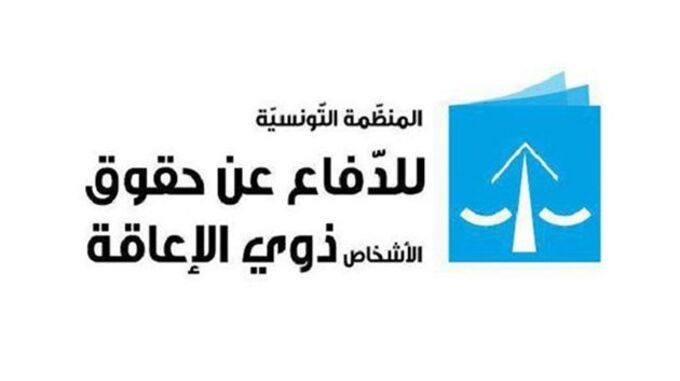 المنظّمة التّونسيّة
للدّفاع عن حقوق
الأشخاص ذوي الإعاقة